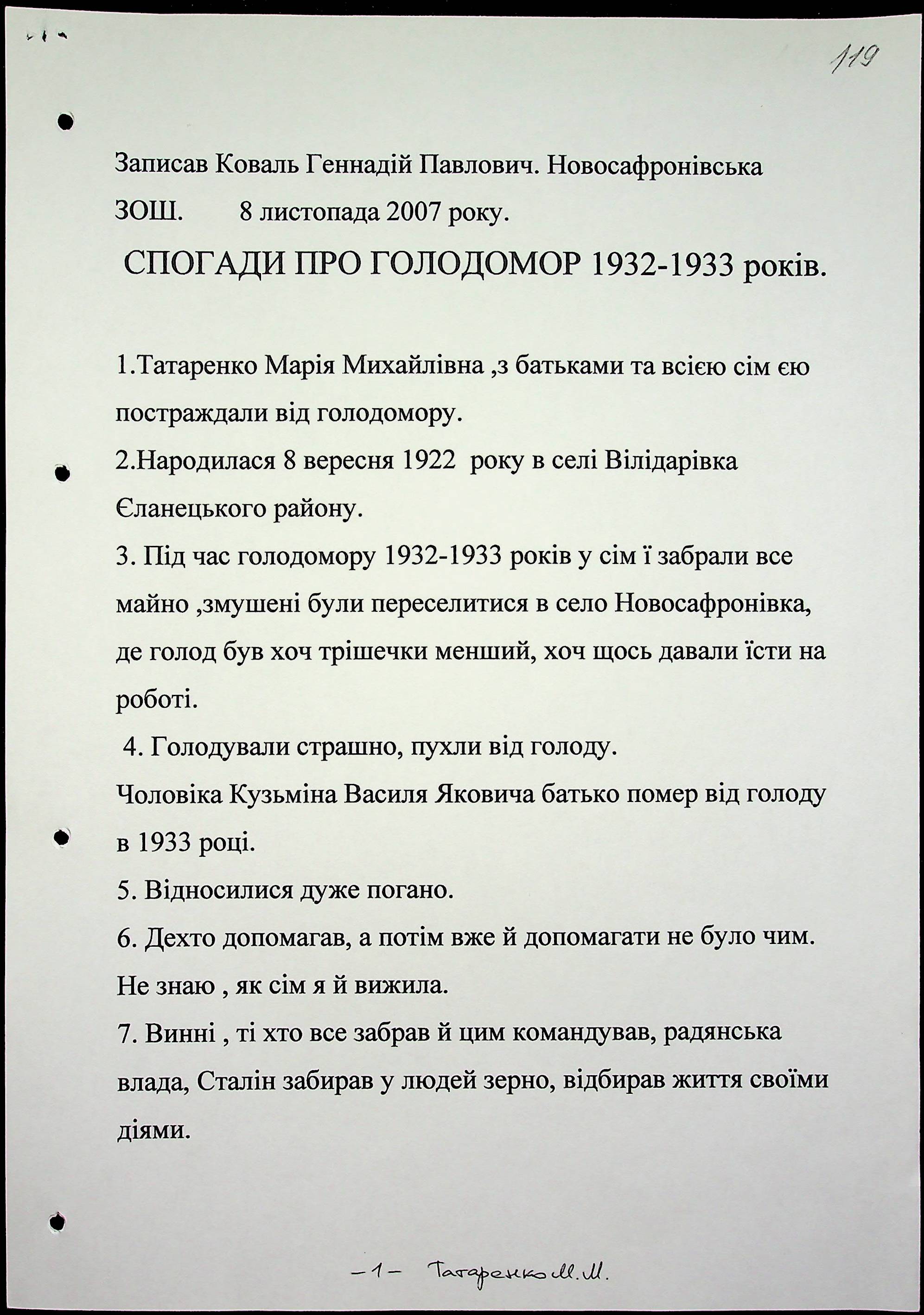 119

Записав Коваль Геннадій Павлович. Новосафронівська ЗОШ. 8 листопада 2007 року.

СПОГАДИ ПРО ГОЛОДОМОР 1932-1933 років.

1.Татаренко Марія Михайлівна ,з батьками та всією сім єю постраждали від голодомору.

2.Народилася 8 вересня 1922 року в селі Вілідарівка Єланецького району.

3. Під час голодомору 1932-1933 років у сім ї забрали все майно ,змушені були переселитися в село Новосафронівка, де голод був хоч трішечки менший, хоч щось давали їсти на роботі.

4. Голодували страшно, пухли від голоду.

Чоловіка Кузьміна Василя Яковича батько помер від голоду в 1933 році.

5. Відносилися дуже погано.

6. Дехто допомагав, а потім вже й допомагати не було чим. Не знаю , як сім я й вижила.

7. Винні , ті хто все забрав й цим командував, радянська влада, Сталін забирав у людей зерно, відбирав життя своїми діями.

-1- Татаренко М.М.